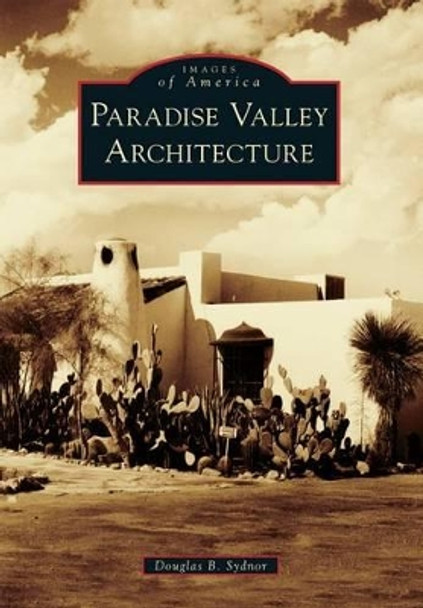 IMAGES
of America
PARADISE VALLEY
ARCHITECTURE

Douglas B. Sydnor